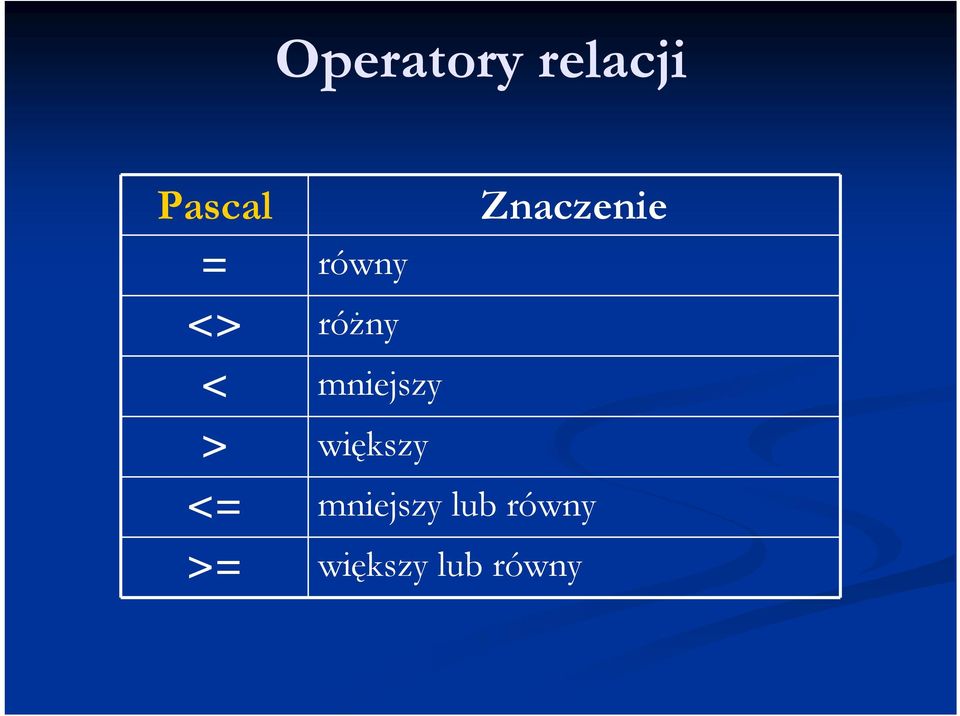 Operatory relacji

| Pascal | Znaczenie |
|---|---|
| = | równy |
| <> | różny |
| < | mniejszy |
| > | większy |
| <= | mniejszy lub równy |
| >= | większy lub równy |